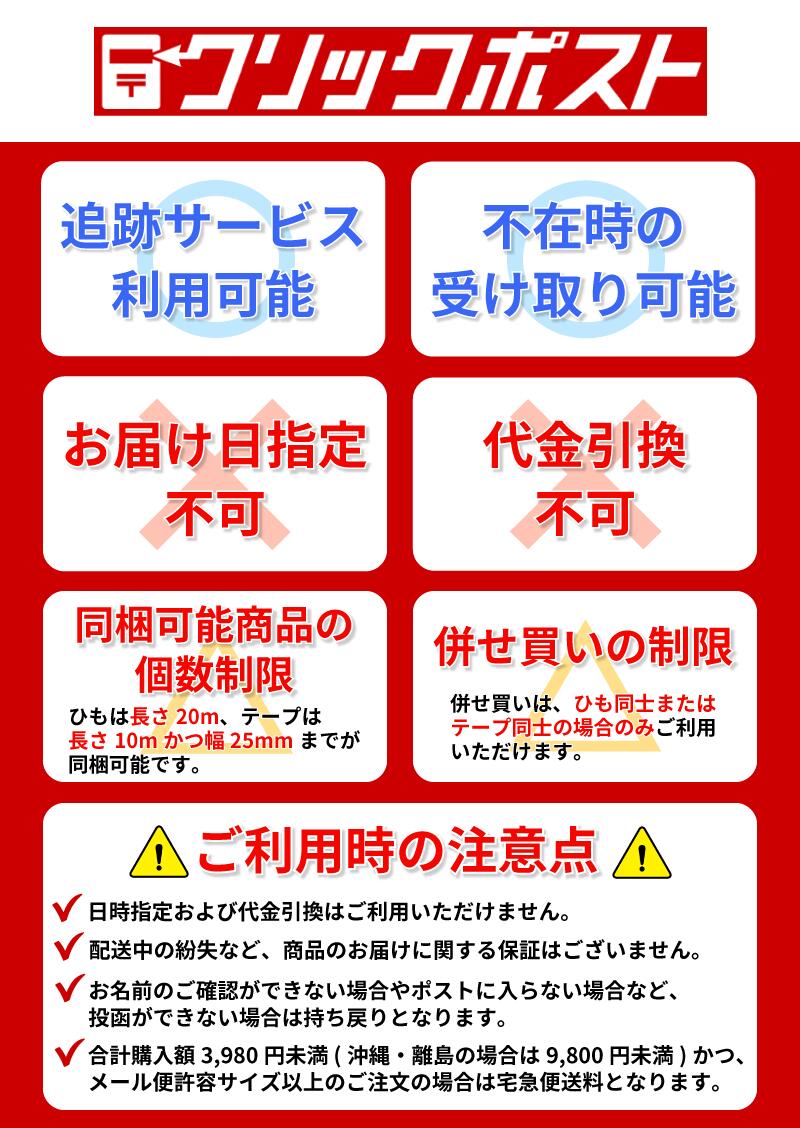 クリックポスト

追跡サービス
利用可能

不在時の
受け取り可能

お届け日指定
不可

代金引換
不可

同梱可能商品の
個数制限

ひもは長さ 20m、テープは長さ 10m かつ幅 25mm までが同梱可能です。

併せ買いの制限

併せ買いは、ひも同士またはテープ同士の場合のみご利用いただけます。

ご利用時の注意点

日時指定および代金引換はご利用いただけません。

配送中の紛失など、商品のお届けに関する保証はございません。

お名前のご確認ができない場合やポストに入らない場合など、投函ができない場合は持ち戻りとなります。

合計購入額 3,980 円未満 ( 沖縄・離島の場合は 9,800 円未満 ) かつ、メール便許容サイズ以上のご注文の場合は宅急便送料となります。